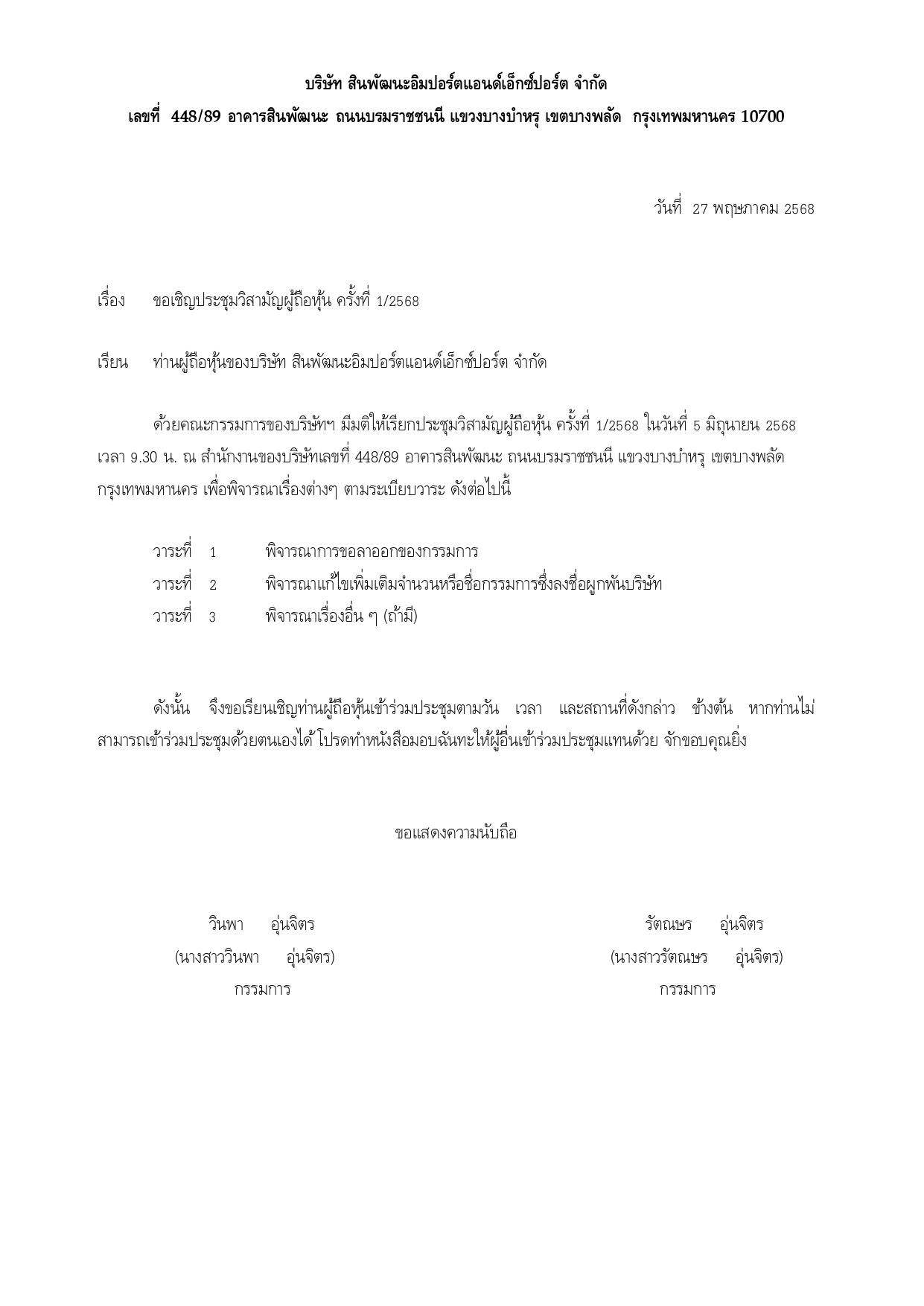 บริษัท สินพัฒนะอิมปอร์ตแอนด์เอ็กซ์ปอร์ต จำกัด
เลขที่ 448/89 อาคารสินพัฒนะ ถนนบรมราชชนนี แขวงบางบำหรุ เขตบางพลัด กรุงเทพมหานคร 10700

วันที่ 27 พฤษภาคม 2568

เรื่อง ขอเชิญประชุมวิสามัญผู้ถือหุ้น ครั้งที่ 1/2568

เรียน ท่านผู้ถือหุ้นของบริษัท สินพัฒนะอิมปอร์ตแอนด์เอ็กซ์ปอร์ต จำกัด

ด้วยคณะกรรมการของบริษัทฯ มีมติให้เรียกประชุมวิสามัญผู้ถือหุ้น ครั้งที่ 1/2568 ในวันที่ 5 มิถุนายน 2568 เวลา 9.30 น. ณ สำนักงานของบริษัทเลขที่ 448/89 อาคารสินพัฒนะ ถนนบรมราชชนนี แขวงบางบำหรุ เขตบางพลัด กรุงเทพมหานคร เพื่อพิจารณาเรื่องต่างๆ ตามระเบียบวาระ ดังต่อไปนี้

วาระที่ 1 พิจารณาการขอลาออกของกรรมการ
วาระที่ 2 พิจารณาแก้ไขเพิ่มเติมจำนวนหรือชื่อกรรมการซึ่งลงชื่อผูกพันบริษัท
วาระที่ 3 พิจารณาเรื่องอื่น ๆ (ถ้ามี)

ดังนั้น จึงขอเรียนเชิญท่านผู้ถือหุ้นเข้าร่วมประชุมตามวัน เวลา และสถานที่ดังกล่าว ข้างต้น หากท่านไม่สามารถเข้าร่วมประชุมด้วยตนเองได้ โปรดทำหนังสือมอบฉันทะให้ผู้อื่นเข้าร่วมประชุมแทนด้วย จักขอบคุณยิ่ง

ขอแสดงความนับถือ

วินพา อุ่นจิตร
(นางสาววินพา อุ่นจิตร)
กรรมการ

รัตณษร อุ่นจิตร
(นางสาวรัตณษร อุ่นจิตร)
กรรมการ